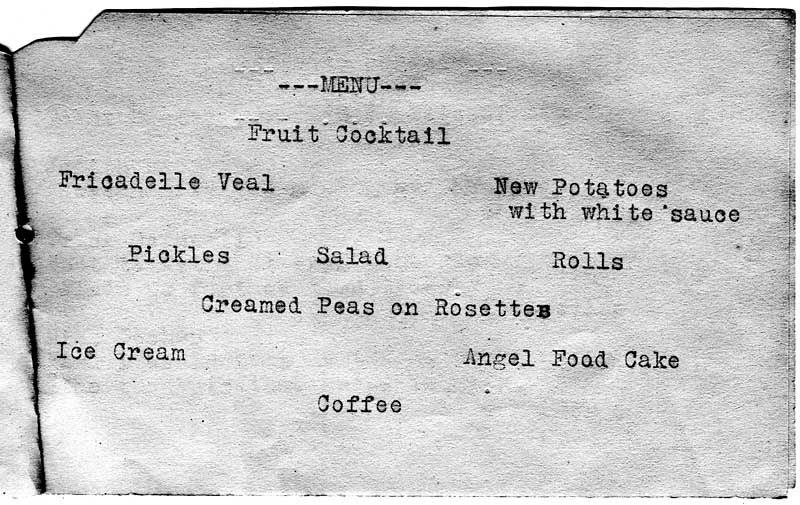 ---MENU---

Fruit Cocktail

Fricadelle Veal

New Potatoes
with white sauce

Pickles

Salad

Rolls

Creamed Peas on Rosettes

Ice Cream

Angel Food Cake

Coffee